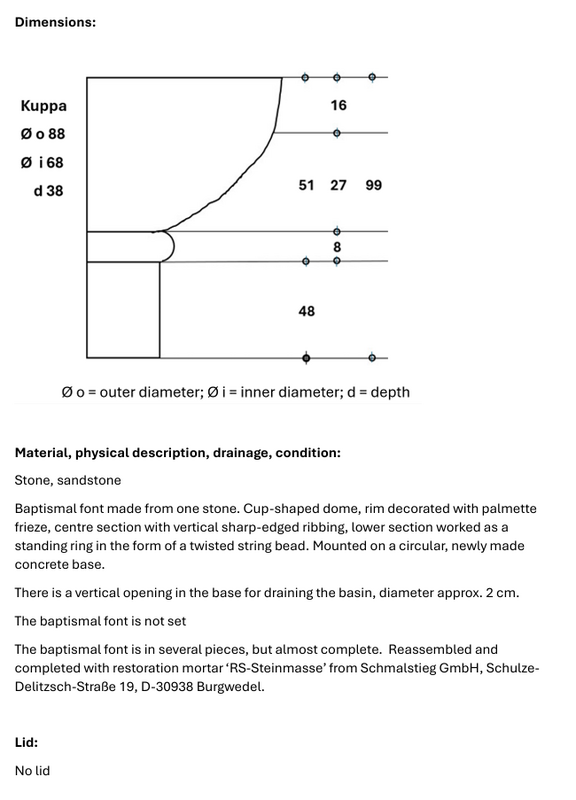 Dimensions:

Kuppa
Ø o 88
Ø i 68
d 38

16

51 27 99

8

48

Ø o = outer diameter; Ø i = inner diameter; d = depth

Material, physical description, drainage, condition:

Stone, sandstone

Baptismal font made from one stone. Cup-shaped dome, rim decorated with palmette frieze, centre section with vertical sharp-edged ribbing, lower section worked as a standing ring in the form of a twisted string bead. Mounted on a circular, newly made concrete base.

There is a vertical opening in the base for draining the basin, diameter approx. 2 cm.

The baptismal font is not set

The baptismal font is in several pieces, but almost complete. Reassembled and completed with restoration mortar 'RS-Steinmasse' from Schmalstieg GmbH, Schulze-Delitzsch-Straße 19, D-30938 Burgwedel.

Lid:

No lid